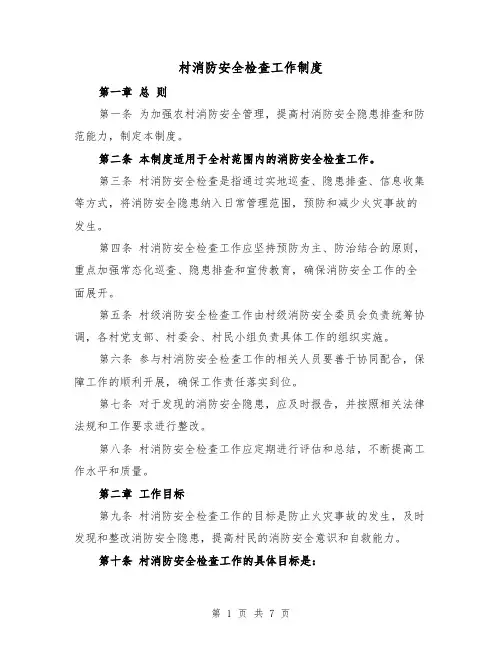 村消防安全检查工作制度

第一章 总 则

第一条 为加强农村消防安全管理，提高村消防安全隐患排查和防范能力，制定本制度。

第二条 本制度适用于全村范围内的消防安全检查工作。

第三条 村消防安全检查是指通过实地巡查、隐患排查、信息收集等方式，将消防安全隐患纳入日常管理范围，预防和减少火灾事故的发生。

第四条 村消防安全检查工作应坚持预防为主、防治结合的原则，重点加强常态化巡查、隐患排查和宣传教育，确保消防安全工作的全面展开。

第五条 村级消防安全检查工作由村级消防安全委员会负责统筹协调，各村党支部、村委会、村民小组负责具体工作的组织实施。

第六条 参与村消防安全检查工作的相关人员要善于协同配合，保障工作的顺利开展，确保工作责任落实到位。

第七条 对于发现的消防安全隐患，应及时报告，并按照相关法律法规和工作要求进行整改。

第八条 村消防安全检查工作应定期进行评估和总结，不断提高工作水平和质量。

第二章 工作目标

第九条 村消防安全检查工作的目标是防止火灾事故的发生，及时发现和整改消防安全隐患，提高村民的消防安全意识和自救能力。

第十条 村消防安全检查工作的具体目标是：

第 1 页 共 7 页